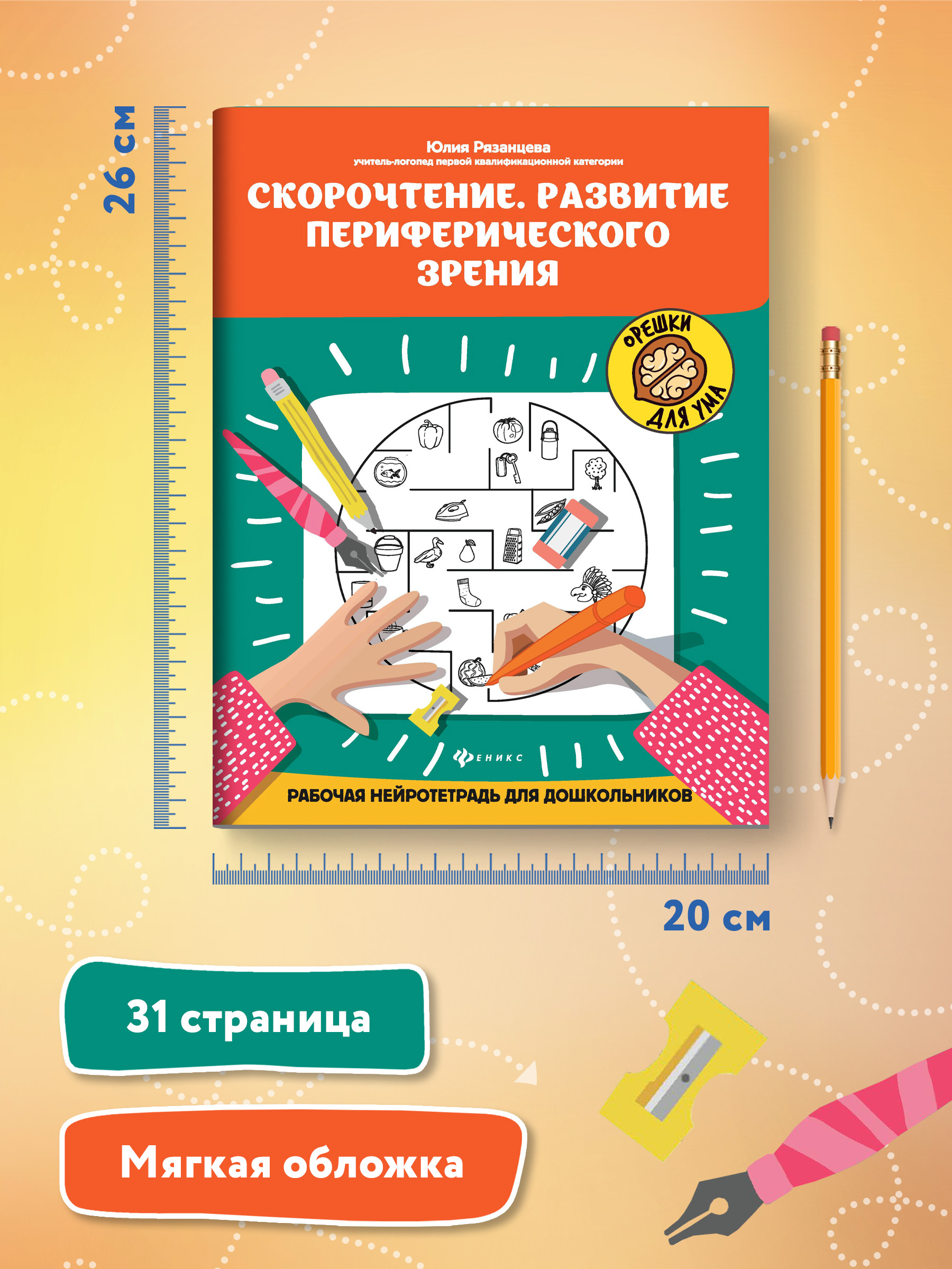 26 см

Юлия Рязанцева
учитель-логопед первой квалификационной категории

СКОРОЧТЕНИЕ. РАЗВИТИЕ ПЕРИФЕРИЧЕСКОГО ЗРЕНИЯ

ОРЕШКИ ДЛЯ УМА

ФЕНИКС

РАБОЧАЯ НЕЙРОТЕТРАДЬ ДЛЯ ДОШКОЛЬНИКОВ

20 см

31 страница

Мягкая обложка